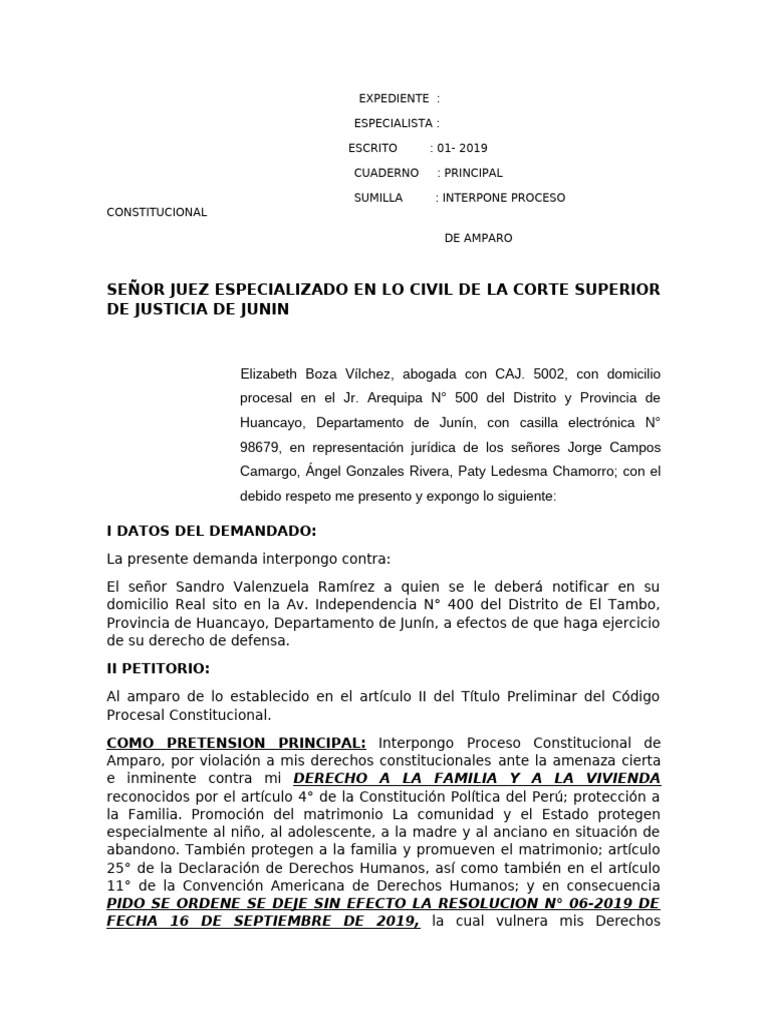 EXPEDIENTE :

ESPECIALISTA :

ESCRITO : 01- 2019

CUADERNO : PRINCIPAL

SUMILLA : INTERPONE PROCESO CONSTITUCIONAL

DE AMPARO

SEÑOR JUEZ ESPECIALIZADO EN LO CIVIL DE LA CORTE SUPERIOR DE JUSTICIA DE JUNIN

Elizabeth Boza Vílchez, abogada con CAJ. 5002, con domicilio procesal en el Jr. Arequipa N° 500 del Distrito y Provincia de Huancayo, Departamento de Junín, con casilla electrónica N° 98679, en representación jurídica de los señores Jorge Campos Camargo, Ángel Gonzales Rivera, Paty Ledesma Chamorro; con el debido respeto me presento y expongo lo siguiente:

I DATOS DEL DEMANDADO:

La presente demanda interpongo contra:

El señor Sandro Valenzuela Ramírez a quien se le deberá notificar en su domicilio Real sito en la Av. Independencia N° 400 del Distrito de El Tambo, Provincia de Huancayo, Departamento de Junín, a efectos de que haga ejercicio de su derecho de defensa.

II PETITORIO:

Al amparo de lo establecido en el artículo II del Título Preliminar del Código Procesal Constitucional.

COMO PRETENSION PRINCIPAL: Interpongo Proceso Constitucional de Amparo, por violación a mis derechos constitucionales ante la amenaza cierta e inminente contra mi DERECHO A LA FAMILIA Y A LA VIVIENDA reconocidos por el artículo 4° de la Constitución Política del Perú; protección a la Familia. Promoción del matrimonio La comunidad y el Estado protegen especialmente al niño, al adolescente, a la madre y al anciano en situación de abandono. También protegen a la familia y promueven el matrimonio; artículo 25° de la Declaración de Derechos Humanos, así como también en el artículo 11° de la Convención Americana de Derechos Humanos; y en consecuencia PIDO SE ORDENE SE DEJE SIN EFECTO LA RESOLUCION N° 06-2019 DE FECHA 16 DE SEPTIEMBRE DE 2019, la cual vulnera mis Derechos